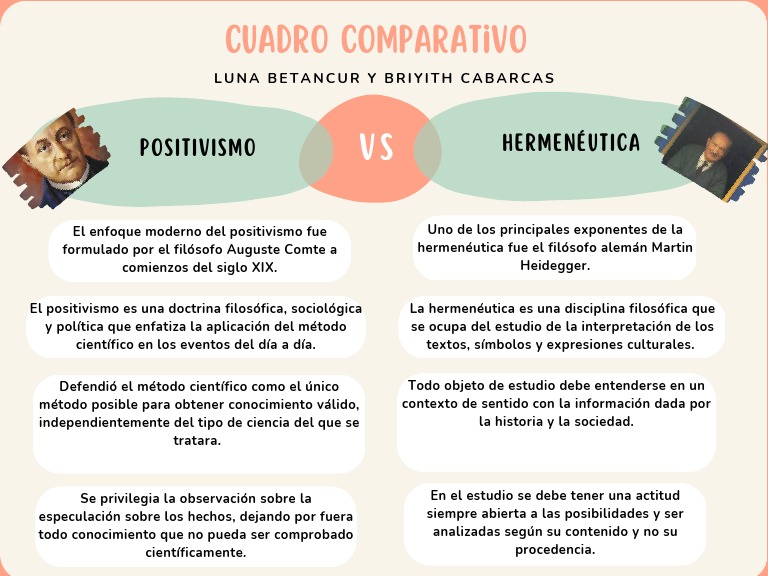 CUADRO COMPARATiVO

LUNA BETANCUR Y BRIYITH CABARCAS

POSITIVISMO

VS

HERMENÉUTICA

El enfoque moderno del positivismo fue formulado por el filósofo Auguste Comte a comienzos del siglo XIX.

El positivismo es una doctrina filosófica, sociológica y política que enfatiza la aplicación del método científico en los eventos del día a día.

Defendió el método científico como el único método posible para obtener conocimiento válido, independientemente del tipo de ciencia del que se tratara.

Se privilegia la observación sobre la especulación sobre los hechos, dejando por fuera todo conocimiento que no pueda ser comprobado científicamente.

Uno de los principales exponentes de la hermenéutica fue el filósofo alemán Martin Heidegger.

La hermenéutica es una disciplina filosófica que se ocupa del estudio de la interpretación de los textos, símbolos y expresiones culturales.

Todo objeto de estudio debe entenderse en un contexto de sentido con la información dada por la historia y la sociedad.

En el estudio se debe tener una actitud siempre abierta a las posibilidades y ser analizadas según su contenido y no su procedencia.